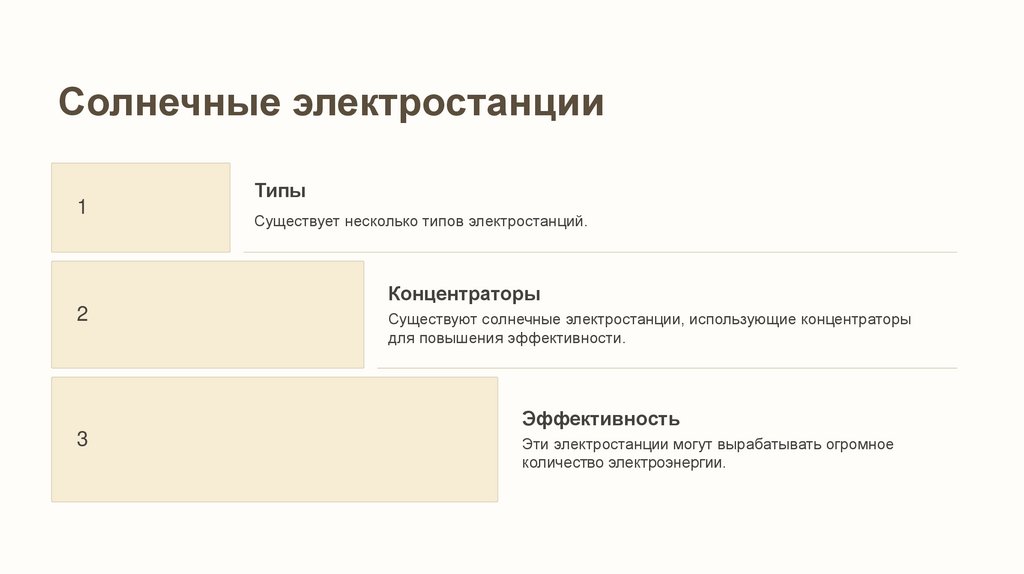 Солнечные электростанции

1

Типы

Существует несколько типов электростанций.

2

Концентраторы

Существуют солнечные электростанции, использующие концентраторы для повышения эффективности.

3

Эффективность

Эти электростанции могут вырабатывать огромное количество электроэнергии.